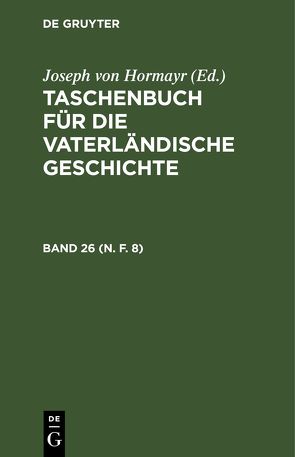 DE GRUYTER

Joseph von Hormayr (Ed.)

TASCHENBUCH FÜR DIE VATERLÄNDISCHE GESCHICHTE

BAND 26 (N. F. 8)

DE
G